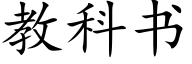 教科书